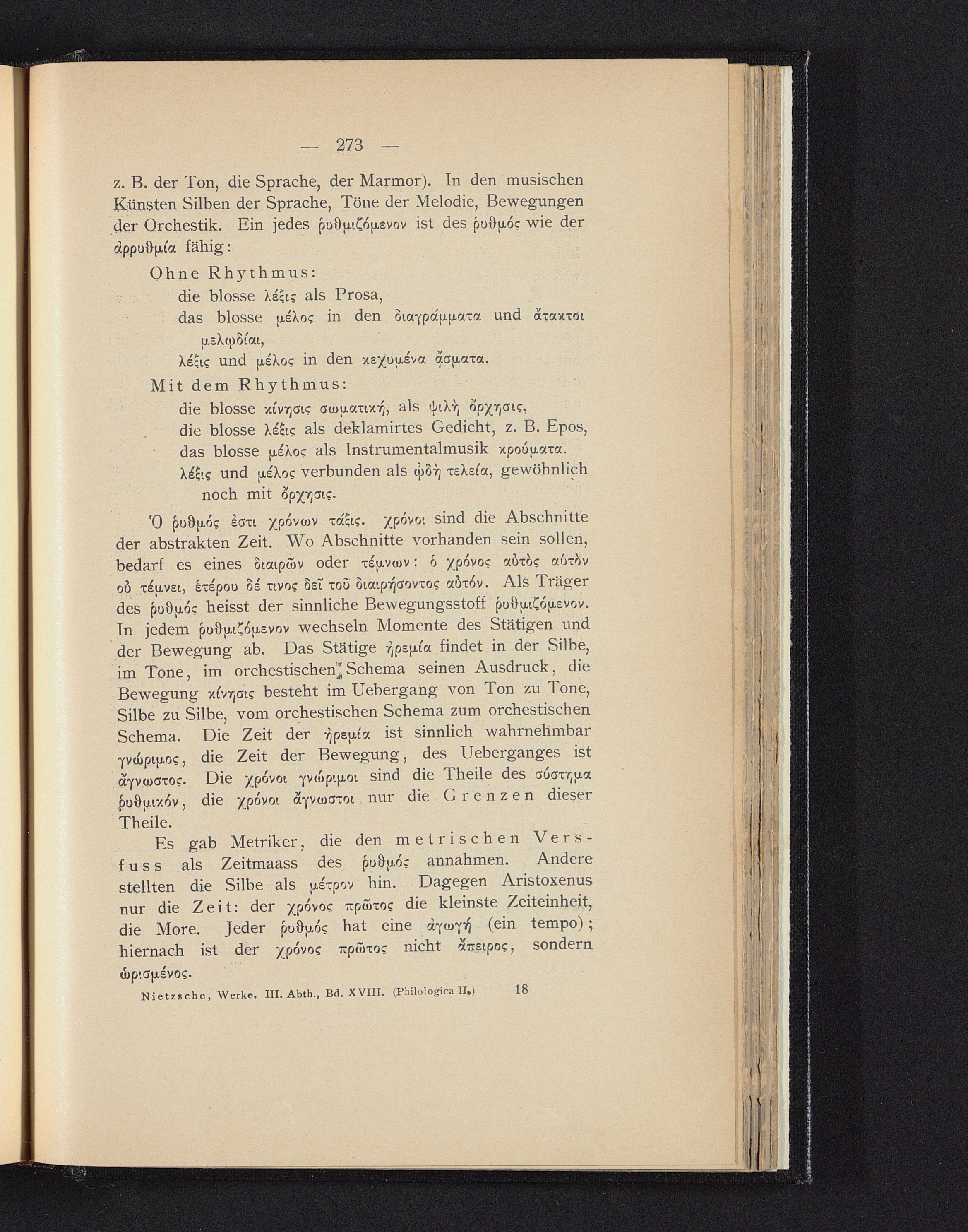 — 273 —

z. B. der Ton, die Sprache, der Marmor). In den musischen Künsten Silben der Sprache, Töne der Melodie, Bewegungen der Orchestik. Ein jedes ῥυθμιζόμενον ist des ῥυθμός wie der ἀρρυθμία fähig:

Ohne Rhythmus:
die blosse λέξις als Prosa,
das blosse μέλος in den διαγράμματα und ἄτακτοι μελῳδίαι,
λέξις und μέλος in den κεχυμένα ᾄσματα.

Mit dem Rhythmus:
die blosse κίνησις σωματική, als ψιλὴ ὄρχησις,
die blosse λέξις als deklamirtes Gedicht, z. B. Epos,
das blosse μέλος als Instrumentalmusik κρούματα.
λέξις und μέλος verbunden als ᾠδὴ τελεία, gewöhnlich noch mit ὄρχησις.

Ὁ ῥυθμός ἐστι χρόνων τάξις. χρόνοι sind die Abschnitte der abstrakten Zeit. Wo Abschnitte vorhanden sein sollen, bedarf es eines διαιρῶν oder τέμνων: ὁ χρόνος αὐτὸς αὑτὸν οὐ τέμνει, ἑτέρου δέ τινος δεῖ τοῦ διαιρήσοντος αὐτόν. Als Träger des ῥυθμός heisst der sinnliche Bewegungsstoff ῥυθμιζόμενον. In jedem ῥυθμιζόμενον wechseln Momente des Stätigen und der Bewegung ab. Das Stätige ἠρεμία findet in der Silbe, im Tone, im orchestischen Schema seinen Ausdruck, die Bewegung κίνησις besteht im Uebergang von Ton zu Tone, Silbe zu Silbe, vom orchestischen Schema zum orchestischen Schema. Die Zeit der ἠρεμία ist sinnlich wahrnehmbar γνώριμος, die Zeit der Bewegung, des Ueberganges ist ἄγνωστος. Die χρόνοι γνώριμοι sind die Theile des σύστημα ῥυθμικόν, die χρόνοι ἄγνωστοι nur die Grenzen dieser Theile.

Es gab Metriker, die den metrischen Versfuss als Zeitmaass des ῥυθμός annahmen. Andere stellten die Silbe als μέτρον hin. Dagegen Aristoxenus nur die Zeit: der χρόνος πρῶτος die kleinste Zeiteinheit, die More. Jeder ῥυθμός hat eine ἀγωγή (ein tempo); hiernach ist der χρόνος πρῶτος nicht ἄπειρος, sondern ὡρισμένος.

Nietzsche, Werke. III. Abth., Bd. XVIII. (Philologica II.) 18